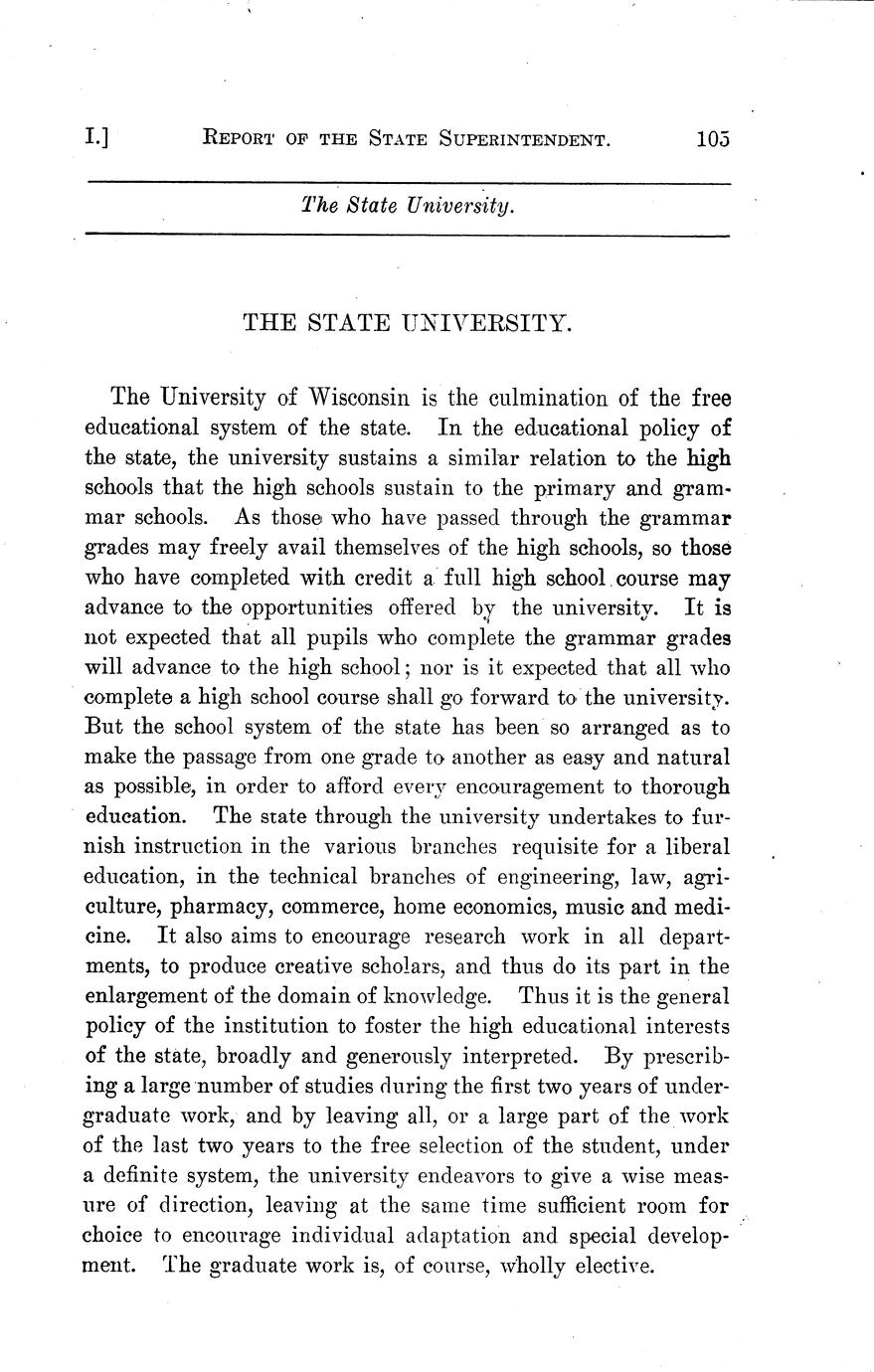 I.] REPORT OF THE STATE SUPERINTENDENT. 105

The State University.

THE STATE UNIVERSITY.

The University of Wisconsin is the culmination of the free educational system of the state. In the educational policy of the state, the university sustains a similar relation to the high schools that the high schools sustain to the primary and grammar schools. As those who have passed through the grammar grades may freely avail themselves of the high schools, so those who have completed with credit a full high school course may advance to the opportunities offered by the university. It is not expected that all pupils who complete the grammar grades will advance to the high school; nor is it expected that all who complete a high school course shall go forward to the university. But the school system of the state has been so arranged as to make the passage from one grade to another as easy and natural as possible, in order to afford every encouragement to thorough education. The state through the university undertakes to furnish instruction in the various branches requisite for a liberal education, in the technical branches of engineering, law, agriculture, pharmacy, commerce, home economics, music and medicine. It also aims to encourage research work in all departments, to produce creative scholars, and thus do its part in the enlargement of the domain of knowledge. Thus it is the general policy of the institution to foster the high educational interests of the state, broadly and generously interpreted. By prescribing a large number of studies during the first two years of undergraduate work, and by leaving all, or a large part of the work of the last two years to the free selection of the student, under a definite system, the university endeavors to give a wise measure of direction, leaving at the same time sufficient room for choice to encourage individual adaptation and special development. The graduate work is, of course, wholly elective.